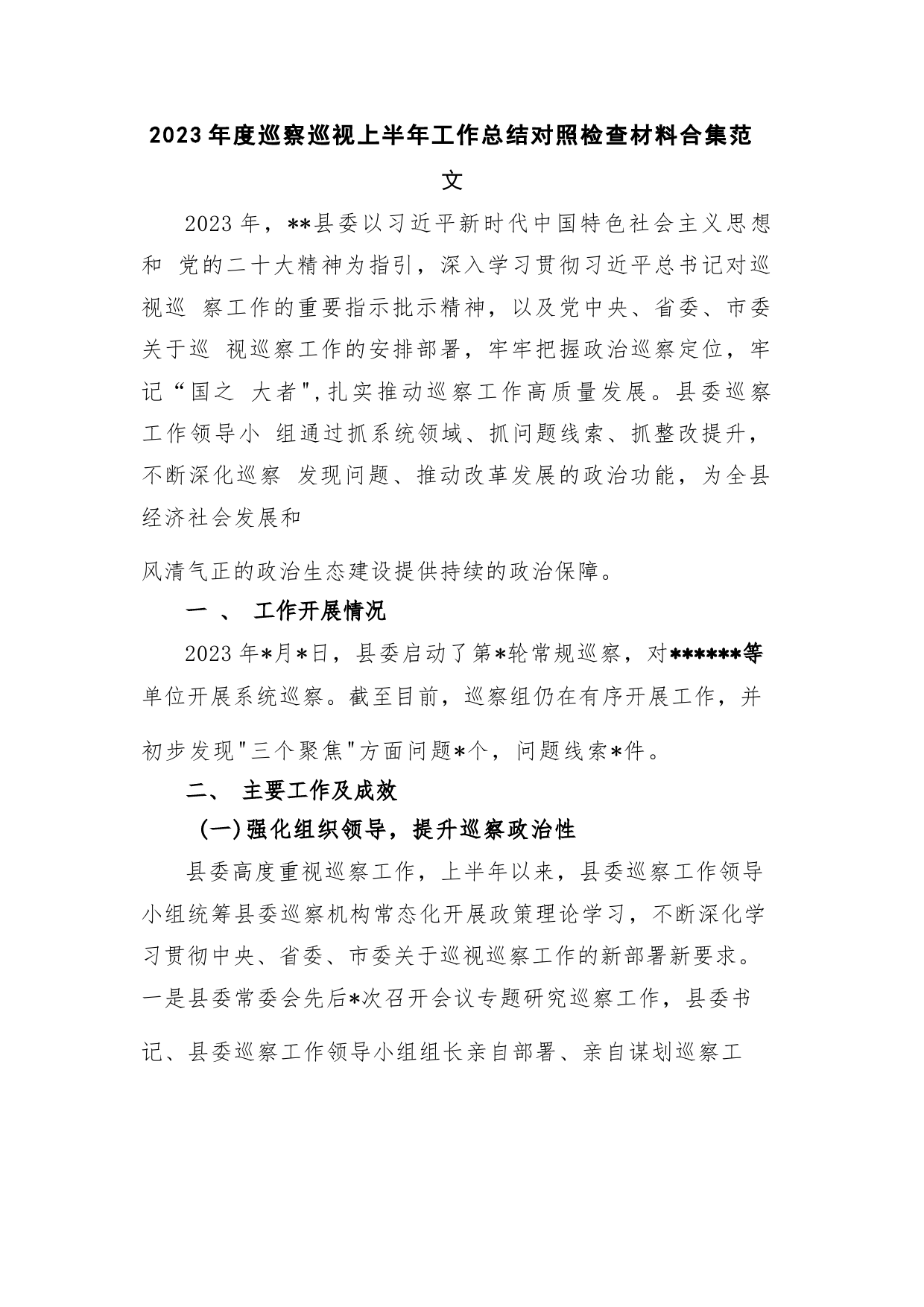 2023年度巡察巡视上半年工作总结对照检查材料合集范文

2023年，**县委以习近平新时代中国特色社会主义思想和 党的二十大精神为指引，深入学习贯彻习近平总书记对巡视巡 察工作的重要指示批示精神，以及党中央、省委、市委关于巡 视巡察工作的安排部署，牢牢把握政治巡察定位，牢记“国之 大者",扎实推动巡察工作高质量发展。县委巡察工作领导小 组通过抓系统领域、抓问题线索、抓整改提升，不断深化巡察 发现问题、推动改革发展的政治功能，为全县经济社会发展和

风清气正的政治生态建设提供持续的政治保障。

一 、 工作开展情况

2023年*月*日，县委启动了第*轮常规巡察，对******等单位开展系统巡察。截至目前，巡察组仍在有序开展工作，并初步发现"三个聚焦"方面问题*个，问题线索*件。

二、 主要工作及成效

(一)强化组织领导，提升巡察政治性

县委高度重视巡察工作，上半年以来，县委巡察工作领导小组统筹县委巡察机构常态化开展政策理论学习，不断深化学习贯彻中央、省委、市委关于巡视巡察工作的新部署新要求。一是县委常委会先后*次召开会议专题研究巡察工作，县委书记、县委巡察工作领导小组组长亲自部署、亲自谋划巡察工